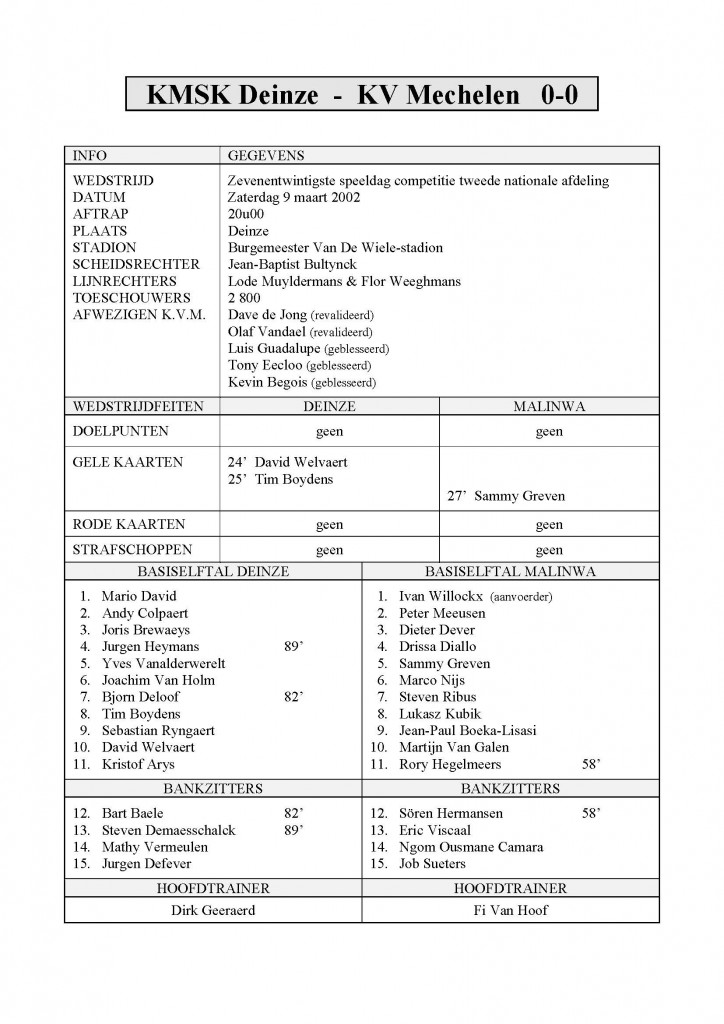 KMSK Deinze - KV Mechelen 0-0

| INFO | GEGEVENS |
|---|---|
| WEDSTRIJD | Zevenentwintigste speeldag competitie tweede nationale afdeling |
| DATUM | Zaterdag 9 maart 2002 |
| AFTRAP | 20u00 |
| PLAATS | Deinze |
| STADION | Burgemeester Van De Wiele-stadion |
| SCHEIDSRECHTER | Jean-Baptist Bultynck |
| LIJNRECHTERS | Lode Muyldermans & Flor Weeghmans |
| TOESCHOUWERS | 2 800 |
| AFWEZIGEN K.V.M. | Dave de Jong (revalideerd) Olaf Vandael (revalideerd) Luis Guadalupe (geblesseerd) Tony Eecloo (geblesseerd) Kevin Begois (geblesseerd) |

| WEDSTRIJDFEITEN | DEINZE | MALINWA |
|---|---|---|
| DOELPUNTEN | geen | geen |
| GELE KAARTEN | 24' David Welvaert 25' Tim Boydens | 27' Sammy Greven |
| RODE KAARTEN | geen | geen |
| STRAFSCHOPPEN | geen | geen |

| BASISELFTAL DEINZE | BASISELFTAL MALINWA |
|---|---|
| 1. Mario David | 1. Ivan Willockx (aanvoerder) |
| 2. Andy Colpaert | 2. Peter Meeusen |
| 3. Joris Brewaeys | 3. Dieter Dever |
| 4. Jurgen Heymans 89' | 4. Drissa Diallo |
| 5. Yves Vanalderwerelt | 5. Sammy Greven |
| 6. Joachim Van Holm | 6. Marco Nijs |
| 7. Bjorn Deloof 82' | 7. Steven Ribus |
| 8. Tim Boydens | 8. Lukasz Kubik |
| 9. Sebastian Ryngaert | 9. Jean-Paul Boeka-Lisasi |
| 10. David Welvaert | 10. Martijn Van Galen |
| 11. Kristof Arys | 11. Rory Hegelmeers 58' |
| BANKZITTERS | BANKZITTERS |
| 12. Bart Baele 82' | 12. Sören Hermansen 58' |
| 13. Steven Demaesschalck 89' | 13. Eric Viscaal |
| 14. Mathy Vermeulen | 14. Ngom Ousmane Camara |
| 15. Jurgen Defever | 15. Job Sueters |
| HOOFDTRAINER | HOOFDTRAINER |
| Dirk Geeraerd | Fi Van Hoof |